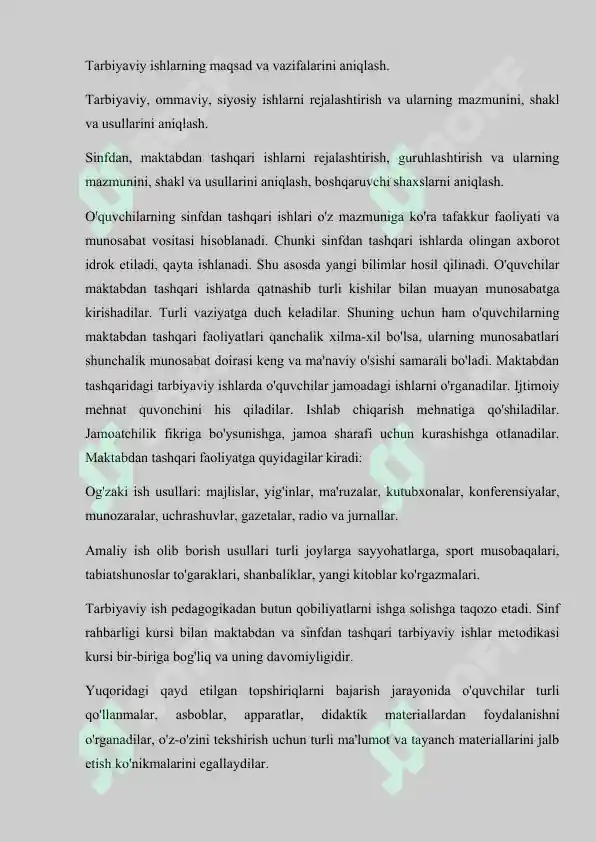 Tarbiyaviy ishlarning maqsad va vazifalarini aniqlash.

Tarbiyaviy, ommaviy, siyosiy ishlarni rejalashtirish va ularning mazmunini, shakl va usullarini aniqlash.

Sinfdan, maktabdan tashqari ishlarni rejalashtirish, guruhlashtirish va ularning mazmunini, shakl va usullarini aniqlash, boshqaruvchi shaxslarni aniqlash.

O'quvchilarning sinfdan tashqari ishlari o'z mazmuniga ko'ra tafakkur faoliyati va munosabat vositasi hisoblanadi. Chunki sinfdan tashqari ishlarda olingan axborot idrok etiladi, qayta ishlanadi. Shu asosda yangi bilimlar hosil qilinadi. O'quvchilar maktabdan tashqari ishlarda qatnashib turli kishilar bilan muayan munosabatga kirishadilar. Turli vaziyatga duch keladilar. Shuning uchun ham o'quvchilarning maktabdan tashqari faoliyatlari qanchalik xilma-xil bo'lsa, ularning munosabatlari shunchalik munosabat doirasi keng va ma'naviy o'sishi samarali bo'ladi. Maktabdan tashqaridagi tarbiyaviy ishlarda o'quvchilar jamoadagi ishlarni o'rganadilar. Ijtimoiy mehnat quvonchini his qiladilar. Ishlab chiqarish mehnatiga qo'shiladilar. Jamoatchilik fikriga bo'ysunishga, jamoa sharafi uchun kurashishga otlanadilar. Maktabdan tashqari faoliyatga quyidagilar kiradi:

Og'zaki ish usullari: majlislar, yig'inlar, ma'ruzalar, kutubxonalar, konferensiyalar, munozaralar, uchrashuvlar, gazetalar, radio va jurnallar.

Amaliy ish olib borish usullari turli joylarga sayyohatlarga, sport musobaqalari, tabiatshunoslar to'garaklari, shanbaliklar, yangi kitoblar ko'rgazmalari.

Tarbiyaviy ish pedagogikadan butun qobiliyatlarni ishga solishga taqozo etadi. Sinf rahbarligi kursi bilan maktabdan va sinfdan tashqari tarbiyaviy ishlar metodikasi kursi bir-biriga bog'liq va uning davomiyligidir.

Yuqoridagi qayd etilgan topshiriqlarni bajarish jarayonida o'quvchilar turli qo'llanmalar, asboblar, apparatlar, didaktik materiallardan foydalanishni o'rganadilar, o'z-o'zini tekshirish uchun turli ma'lumot va tayanch materiallarini jalb etish ko'nikmalarini egallaydilar.